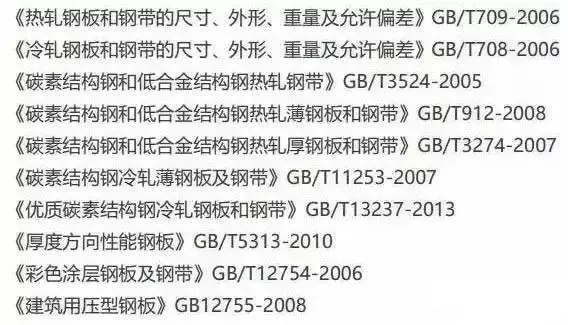 《热轧钢板和钢带的尺寸、外形、重量及允许偏差》GB/T709-2006
《冷轧钢板和钢带的尺寸、外形、重量及允许偏差》GB/T708-2006
《碳素结构钢和低合金结构钢热轧钢带》GB/T3524-2005
《碳素结构钢和低合金结构钢热轧薄钢板和钢带》GB/T912-2008
《碳素结构钢和低合金结构钢热轧厚钢板和钢带》GB/T3274-2007
《碳素结构钢冷轧薄钢板及钢带》GB/T11253-2007
《优质碳素结构钢冷轧钢板和钢带》GB/T13237-2013
《厚度方向性能钢板》GB/T5313-2010
《彩色涂层钢板及钢带》GB/T12754-2006
《建筑用压型钢板》GB12755-2008